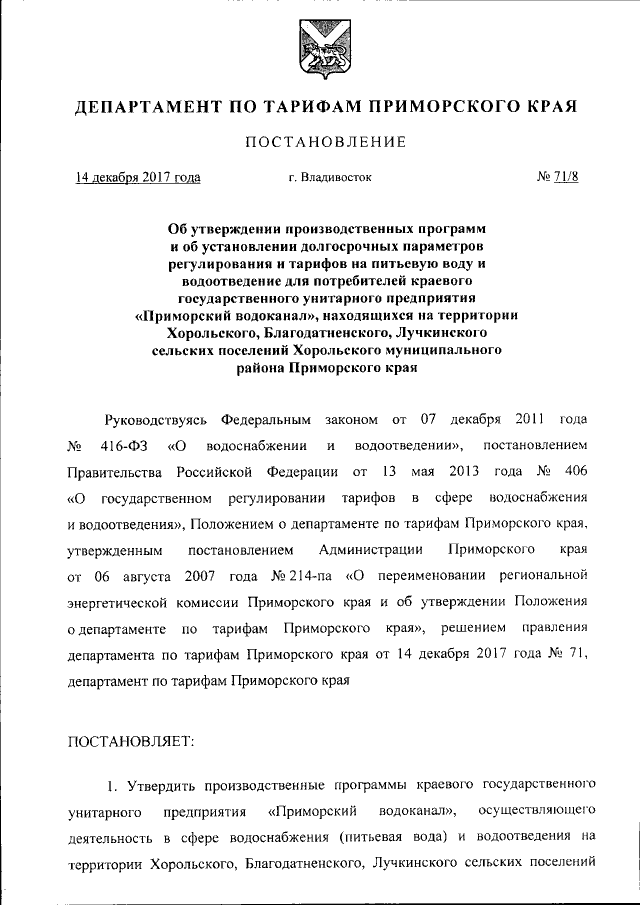 ДЕПАРТАМЕНТ ПО ТАРИФАМ ПРИМОРСКОГО КРАЯ

ПОСТАНОВЛЕНИЕ

14 декабря 2017 года г. Владивосток № 71/8

Об утверждении производственных программ и об установлении долгосрочных параметров регулирования и тарифов на питьевую воду и водоотведение для потребителей краевого государственного унитарного предприятия «Приморский водоканал», находящихся на территории Хорольского, Благодатненского, Лучкинского сельских поселений Хорольского муниципального района Приморского края

Руководствуясь Федеральным законом от 07 декабря 2011 года № 416-ФЗ «О водоснабжении и водоотведении», постановлением Правительства Российской Федерации от 13 мая 2013 года № 406 «О государственном регулировании тарифов в сфере водоснабжения и водоотведения», Положением о департаменте по тарифам Приморского края, утвержденным постановлением Администрации Приморского края от 06 августа 2007 года № 214-па «О переименовании региональной энергетической комиссии Приморского края и об утверждении Положения о департаменте по тарифам Приморского края», решением правления департамента по тарифам Приморского края от 14 декабря 2017 года № 71, департамент по тарифам Приморского края

ПОСТАНОВЛЯЕТ:

1. Утвердить производственные программы краевого государственного унитарного предприятия «Приморский водоканал», осуществляющего деятельность в сфере водоснабжения (питьевая вода) и водоотведения на территории Хорольского, Благодатненского, Лучкинского сельских поселений